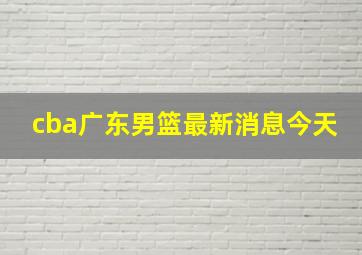 cba广东男篮最新消息今天